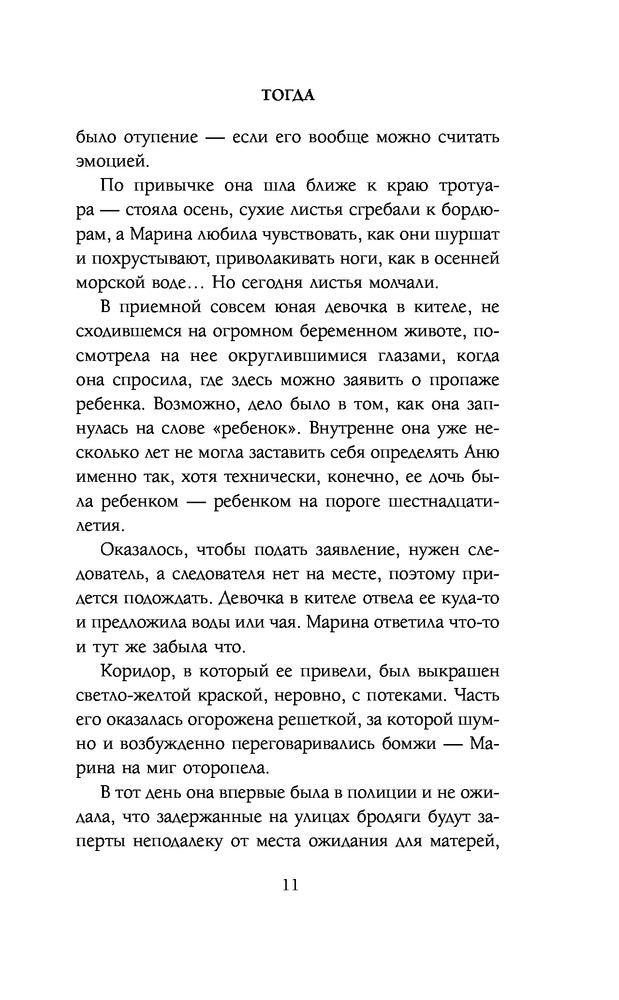 ТОГДА

было отупение — если его вообще можно считать эмоцией.

По привычке она шла ближе к краю тротуара — стояла осень, сухие листья сгребали к бордюрам, а Марина любила чувствовать, как они шуршат и похрустывают, приволакивать ноги, как в осенней морской воде... Но сегодня листья молчали.

В приемной совсем юная девочка в кителе, не сходившемся на огромном беременном животе, посмотрела на нее округлившимися глазами, когда она спросила, где здесь можно заявить о пропаже ребенка. Возможно, дело было в том, как она запнулась на слове «ребенок». Внутренне она уже несколько лет не могла заставить себя определять Аню именно так, хотя технически, конечно, ее дочь была ребенком — ребенком на пороге шестнадцатилетия.

Оказалось, чтобы подать заявление, нужен следователь, а следователя нет на месте, поэтому придется подождать. Девочка в кителе отвела ее куда-то и предложила воды или чая. Марина ответила что-то и тут же забыла что.

Коридор, в который ее привели, был выкрашен светло-желтой краской, неровно, с потеками. Часть его оказалась огорожена решеткой, за которой шумно и возбужденно переговаривались бомжи — Марина на миг оторопела.

В тот день она впервые была в полиции и не ожидала, что задержанные на улицах бродяги будут заперты неподалеку от места ожидания для матерей,

11